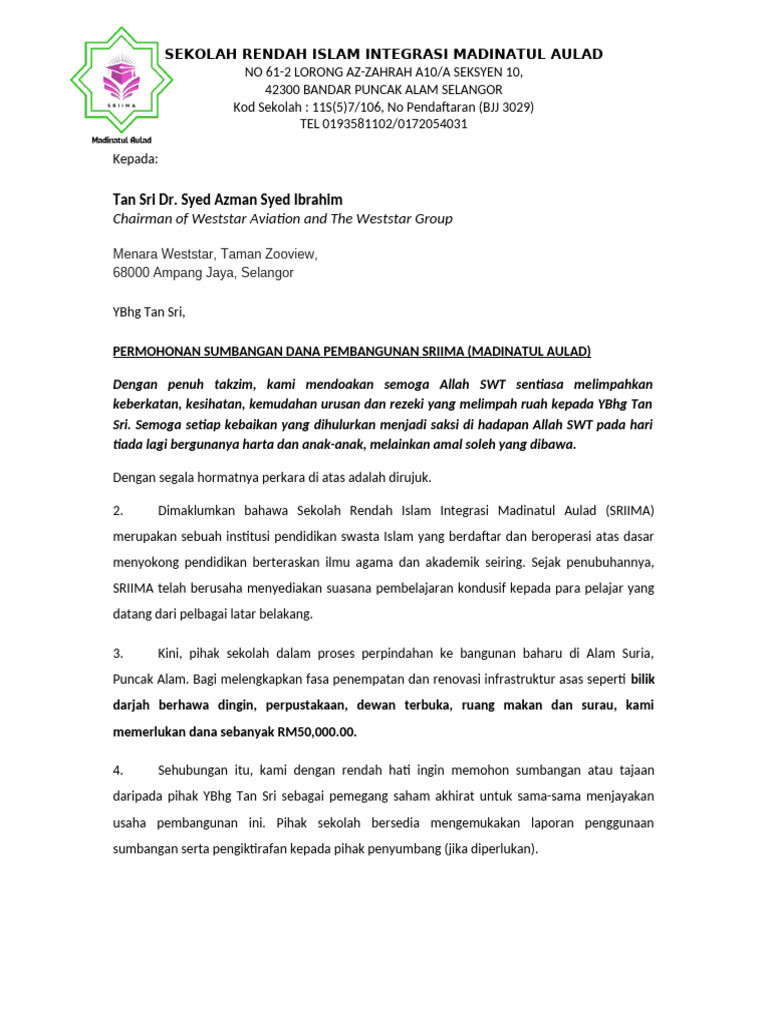 SRIIMA

Madinatul Aulad

SEKOLAH RENDAH ISLAM INTEGRASI MADINATUL AULAD
NO 61-2 LORONG AZ-ZAHRAH A10/A SEKSYEN 10,
42300 BANDAR PUNCAK ALAM SELANGOR
Kod Sekolah : 11S(5)7/106, No Pendaftaran (BJJ 3029)
TEL 0193581102/0172054031

Kepada:

Tan Sri Dr. Syed Azman Syed Ibrahim
Chairman of Weststar Aviation and The Weststar Group

Menara Weststar, Taman Zooview,
68000 Ampang Jaya, Selangor

YBhg Tan Sri,

PERMOHONAN SUMBANGAN DANA PEMBANGUNAN SRIIMA (MADINATUL AULAD)

Dengan penuh takzim, kami mendoakan semoga Allah SWT sentiasa melimpahkan keberkatan, kesihatan, kemudahan urusan dan rezeki yang melimpah ruah kepada YBhg Tan Sri. Semoga setiap kebaikan yang dihulurkan menjadi saksi di hadapan Allah SWT pada hari tiada lagi bergunanya harta dan anak-anak, melainkan amal soleh yang dibawa.

Dengan segala hormatnya perkara di atas adalah dirujuk.

2. Dimaklumkan bahawa Sekolah Rendah Islam Integrasi Madinatul Aulad (SRIIMA) merupakan sebuah institusi pendidikan swasta Islam yang berdaftar dan beroperasi atas dasar menyokong pendidikan berteraskan ilmu agama dan akademik seiring. Sejak penubuhannya, SRIIMA telah berusaha menyediakan suasana pembelajaran kondusif kepada para pelajar yang datang dari pelbagai latar belakang.

3. Kini, pihak sekolah dalam proses perpindahan ke bangunan baharu di Alam Suria, Puncak Alam. Bagi melengkapkan fasa penempatan dan renovasi infrastruktur asas seperti bilik darjah berhawa dingin, perpustakaan, dewan terbuka, ruang makan dan surau, kami memerlukan dana sebanyak RM50,000.00.

4. Sehubungan itu, kami dengan rendah hati ingin memohon sumbangan atau tajaan daripada pihak YBhg Tan Sri sebagai pemegang saham akhirat untuk sama-sama menjayakan usaha pembangunan ini. Pihak sekolah bersedia mengemukakan laporan penggunaan sumbangan serta pengiktirafan kepada pihak penyumbang (jika diperlukan).